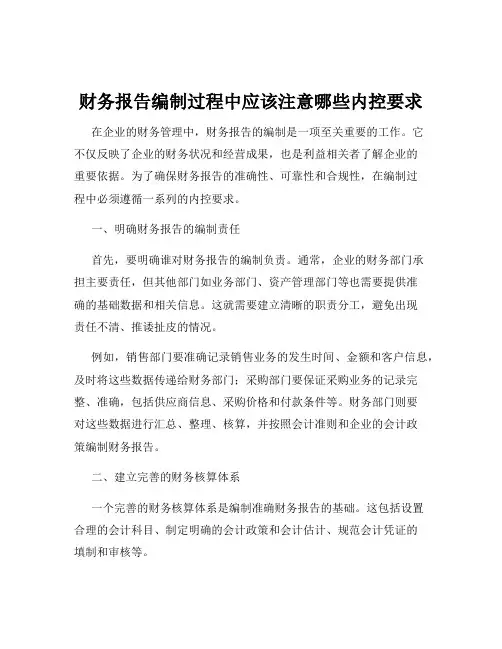 财务报告编制过程中应该注意哪些内控要求

在企业的财务管理中，财务报告的编制是一项至关重要的工作。它不仅反映了企业的财务状况和经营成果，也是利益相关者了解企业的重要依据。为了确保财务报告的准确性、可靠性和合规性，在编制过程中必须遵循一系列的内控要求。

一、明确财务报告的编制责任

首先，要明确谁对财务报告的编制负责。通常，企业的财务部门承担主要责任，但其他部门如业务部门、资产管理部门等也需要提供准确的基础数据和相关信息。这就需要建立清晰的职责分工，避免出现责任不清、推诿扯皮的情况。

例如，销售部门要准确记录销售业务的发生时间、金额和客户信息，及时将这些数据传递给财务部门；采购部门要保证采购业务的记录完整、准确，包括供应商信息、采购价格和付款条件等。财务部门则要对这些数据进行汇总、整理、核算，并按照会计准则和企业的会计政策编制财务报告。

二、建立完善的财务核算体系

一个完善的财务核算体系是编制准确财务报告的基础。这包括设置合理的会计科目、制定明确的会计政策和会计估计、规范会计凭证的填制和审核等。